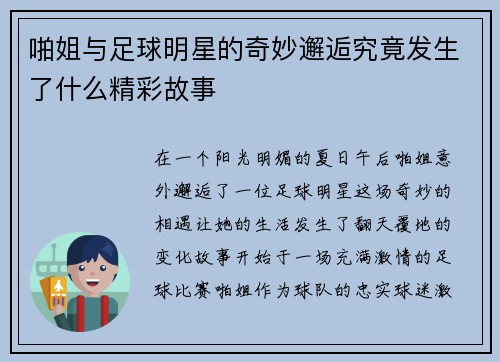 啪姐与足球明星的奇妙邂逅究竟发生了什么精彩故事

在一个阳光明媚的夏日午后啪姐意外邂逅了一位足球明星这场奇妙的相遇让她的生活发生了翻天覆地的变化故事开始于一场充满激情的足球比赛啪姐作为球队的忠实球迷激